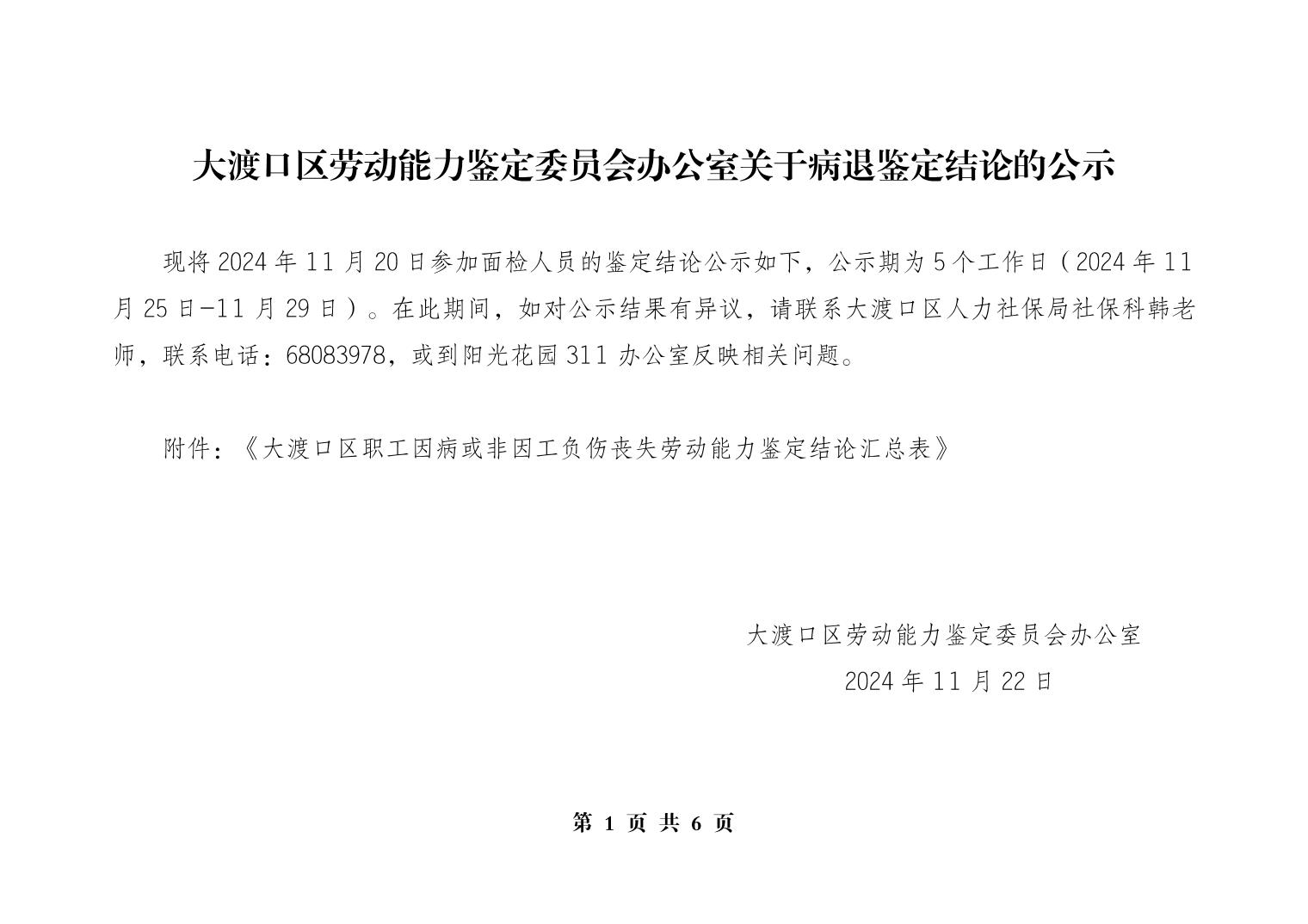 大渡口区劳动能力鉴定委员会办公室关于病退鉴定结论的公示

现将 2024 年 11 月 20 日参加面检人员的鉴定结论公示如下，公示期为 5 个工作日（2024 年 11 月 25 日－11 月 29 日）。在此期间，如对公示结果有异议，请联系大渡口区人力社保局社保科韩老师，联系电话：68083978，或到阳光花园 311 办公室反映相关问题。

附件：《大渡口区职工因病或非因工负伤丧失劳动能力鉴定结论汇总表》

大渡口区劳动能力鉴定委员会办公室
2024 年 11 月 22 日

第 1 页 共 6 页